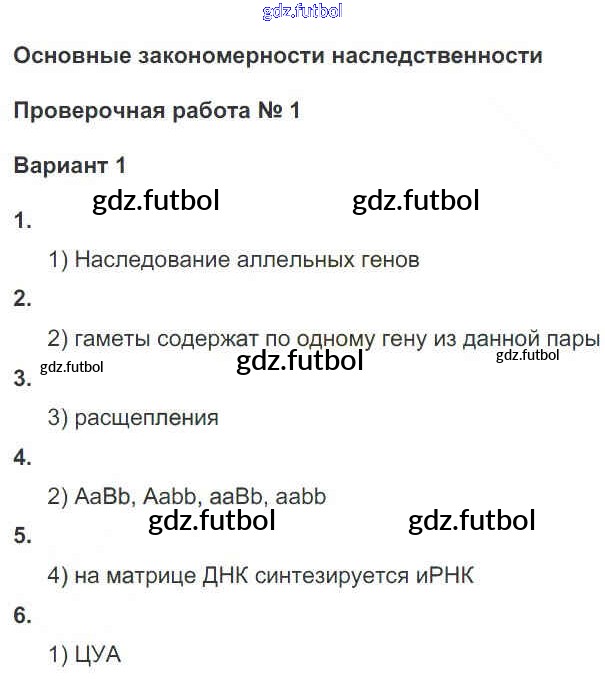 Основные закономерности наследственности

Проверочная работа № 1

Вариант 1

1.

1) Наследование аллельных генов

2.

2) гаметы содержат по одному гену из данной пары

3.

3) расщепления

4.

2) AaBb, Aabb, aaBb, aabb

5.

4) на матрице ДНК синтезируется иРНК

6.

1) ЦУА

gdz.futbol